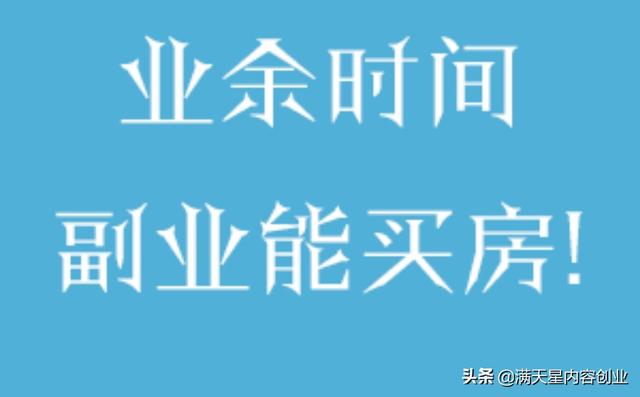 业余时间

副业能买房!

头条 @满天星内容创业